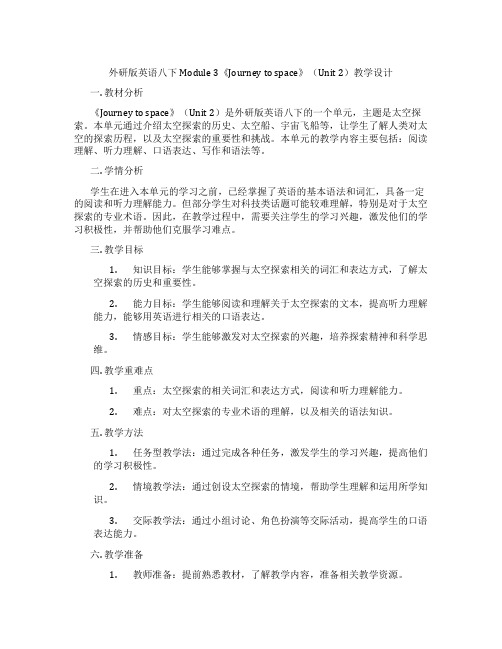 外研版英语八下 Module 3《Journey to space》（Unit 2）教学设计

一. 教材分析

《Journey to space》（Unit 2）是外研版英语八下的一个单元，主题是太空探索。本单元通过介绍太空探索的历史、太空船、宇宙飞船等，让学生了解人类对太空的探索历程，以及太空探索的重要性和挑战。本单元的教学内容主要包括：阅读理解、听力理解、口语表达、写作和语法等。

二. 学情分析

学生在进入本单元的学习之前，已经掌握了英语的基本语法和词汇，具备一定的阅读和听力理解能力。但部分学生对科技类话题可能较难理解，特别是对于太空探索的专业术语。因此，在教学过程中，需要关注学生的学习兴趣，激发他们的学习积极性，并帮助他们克服学习难点。

三. 教学目标

1. 知识目标：学生能够掌握与太空探索相关的词汇和表达方式，了解太空探索的历史和重要性。

2. 能力目标：学生能够阅读和理解关于太空探索的文本，提高听力理解能力，能够用英语进行相关的口语表达。

3. 情感目标：学生能够激发对太空探索的兴趣，培养探索精神和科学思维。

四. 教学重难点

1. 重点：太空探索的相关词汇和表达方式，阅读和听力理解能力。

2. 难点：对太空探索的专业术语的理解，以及相关的语法知识。

五. 教学方法

1. 任务型教学法：通过完成各种任务，激发学生的学习兴趣，提高他们的学习积极性。

2. 情境教学法：通过创设太空探索的情境，帮助学生理解和运用所学知识。

3. 交际教学法：通过小组讨论、角色扮演等交际活动，提高学生的口语表达能力。

六. 教学准备

1. 教师准备：提前熟悉教材，了解教学内容，准备相关教学资源。